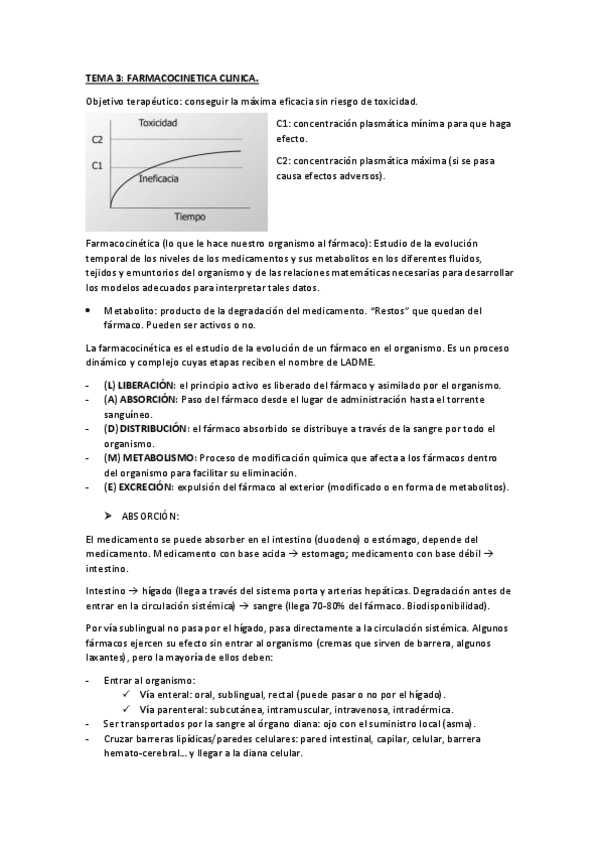 TEMA 3: FARMACOCINETICA CLINICA.

Objetivo terapéutico: conseguir la máxima eficacia sin riesgo de toxicidad.

Toxicidad
C2
C1
Ineficacia
Tiempo

C1: concentración plasmática mínima para que haga efecto.

C2: concentración plasmática máxima (si se pasa causa efectos adversos).

Farmacocinética (lo que le hace nuestro organismo al fármaco): Estudio de la evolución temporal de los niveles de los medicamentos y sus metabolitos en los diferentes fluidos, tejidos y emuntorios del organismo y de las relaciones matemáticas necesarias para desarrollar los modelos adecuados para interpretar tales datos.

• Metabolito: producto de la degradación del medicamento. "Restos" que quedan del fármaco. Pueden ser activos o no.

La farmacocinética es el estudio de la evolución de un fármaco en el organismo. Es un proceso dinámico y complejo cuyas etapas reciben el nombre de LADME.

- (L) LIBERACIÓN: el principio activo es liberado del fármaco y asimilado por el organismo.
- (A) ABSORCIÓN: Paso del fármaco desde el lugar de administración hasta el torrente sanguíneo.
- (D) DISTRIBUCIÓN: el fármaco absorbido se distribuye a través de la sangre por todo el organismo.
- (M) METABOLISMO: Proceso de modificación química que afecta a los fármacos dentro del organismo para facilitar su eliminación.
- (E) EXCRECIÓN: expulsión del fármaco al exterior (modificado o en forma de metabolitos).

➤ ABSORCIÓN:

El medicamento se puede absorber en el intestino (duodeno) o estómago, depende del medicamento. Medicamento con base acida → estomago; medicamento con base débil → intestino.

Intestino → hígado (llega a través del sistema porta y arterias hepáticas. Degradación antes de entrar en la circulación sistémica) → sangre (llega 70-80% del fármaco. Biodisponibilidad).

Por vía sublingual no pasa por el hígado, pasa directamente a la circulación sistémica. Algunos fármacos ejercen su efecto sin entrar al organismo (cremas que sirven de barrera, algunos laxantes), pero la mayoría de ellos deben:

- Entrar al organismo:
✓ Vía enteral: oral, sublingual, rectal (puede pasar o no por el hígado).
✓ Vía parenteral: subcutánea, intramuscular, intravenosa, intradérmica.
- Ser transportados por la sangre al órgano diana: ojo con el suministro local (asma).
- Cruzar barreras lipídicas/paredes celulares: pared intestinal, capilar, celular, barrera hemato-cerebral... y llegar a la diana celular.